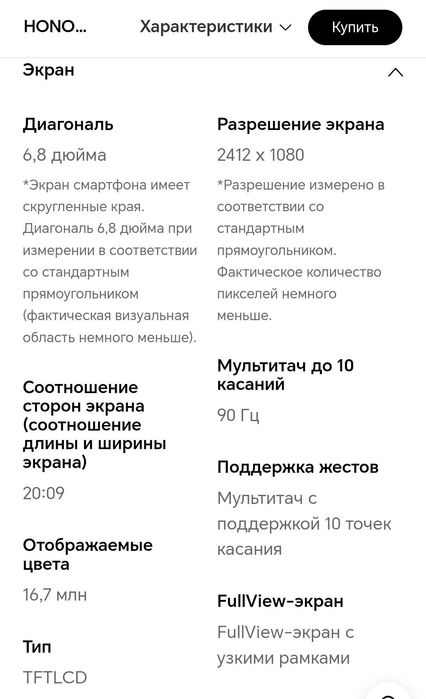 HONO...

Характеристики

Купить

Экран

Диагональ

6,8 дюйма

*Экран смартфона имеет скругленные края. Диагональ 6,8 дюйма при измерении в соответствии со стандартным прямоугольником (фактическая визуальная область немного меньше).

Соотношение сторон экрана (соотношение длины и ширины экрана)

20:09

Отображаемые цвета

16,7 млн

Тип

TFTLCD

Разрешение экрана

2412 x 1080

*Разрешение измерено в соответствии со стандартным прямоугольником. Фактическое количество пикселей немного меньше.

Мультитач до 10 касаний

90 Гц

Поддержка жестов

Мультитач с поддержкой 10 точек касания

FullView-экран

FullView-экран с узкими рамками